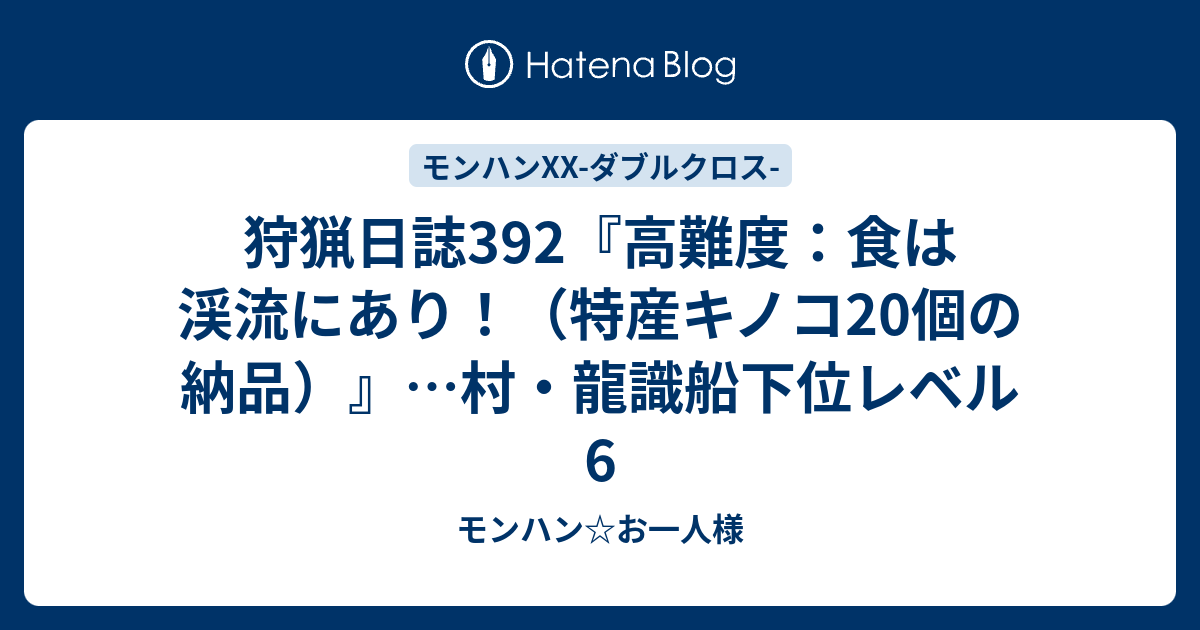 Hatena Blog

モンハンXX-ダブルクロス-

狩猟日誌392『高難度：食は渓流にあり！（特産キノコ20個の納品）』…村・龍識船下位レベル6

モンハン☆お一人様